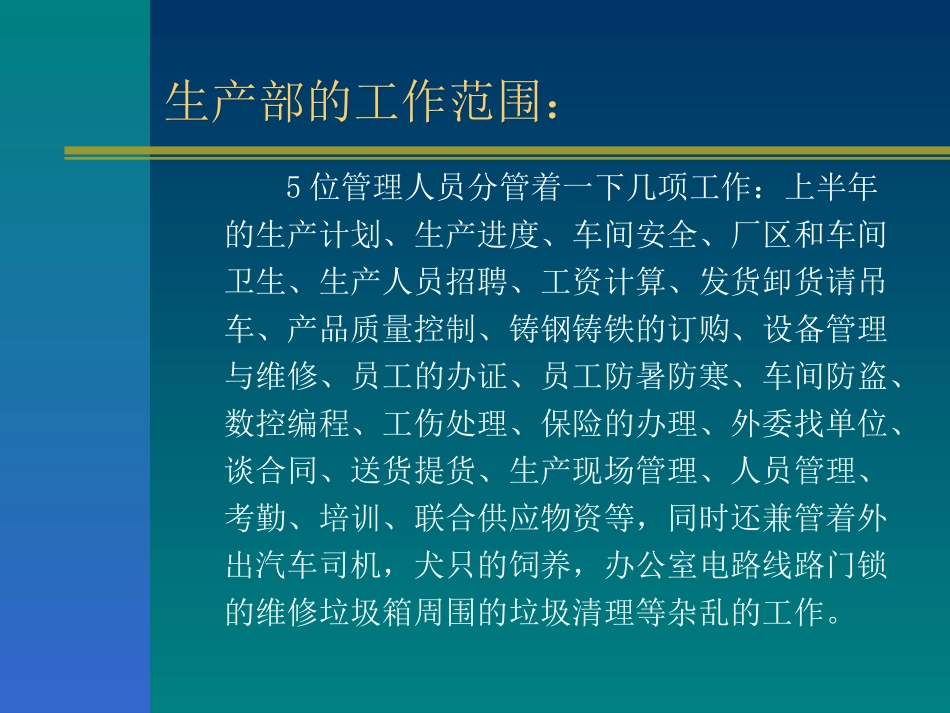 生产部的工作范围：

5位管理人员分管着一下几项工作：上半年的生产计划、生产进度、车间安全、厂区和车间卫生、生产人员招聘、工资计算、发货卸货请吊车、产品质量控制、铸钢铸铁的订购、设备管理与维修、员工的办证、员工防暑防寒、车间防盗、数控编程、工伤处理、保险的办理、外委找单位、谈合同、送货提货、生产现场管理、人员管理、考勤、培训、联合供应物资等，同时还兼管着外出汽车司机，犬只的饲养，办公室电路线路门锁的维修垃圾箱周围的垃圾清理等杂乱的工作。